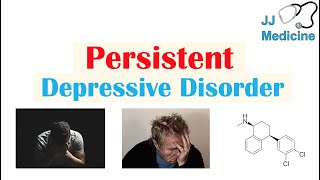 JJ
Medicine

Persistent
Depressive Disorder

H
N

Cl
Cl